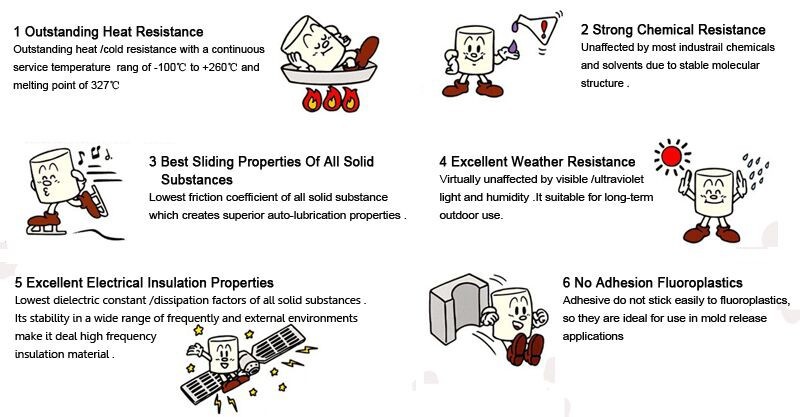 1 Outstanding Heat Resistance
Outstanding heat /cold resistance with a continuous service temperature rang of -100℃ to +260℃ and melting point of 327℃

2 Strong Chemical Resistance
Unaffected by most industrail chemicals and solvents due to stable molecular structure .

3 Best Sliding Properties Of All Solid Substances
Lowest friction coefficient of all solid substance which creates superior auto-lubrication properties .

4 Excellent Weather Resistance
Virtually unaffected by visible /ultraviolet light and humidity .It suitable for long-term outdoor use.

5 Excellent Electrical Insulation Properties
Lowest dielectric constant /dissipation factors of all solid substances . Its stability in a wide range of frequently and external environments make it deal high frequency insulation material .

6 No Adhesion Fluoroplastics
Adhesive do not stick easily to fluoroplastics, so they are ideal for use in mold release applications